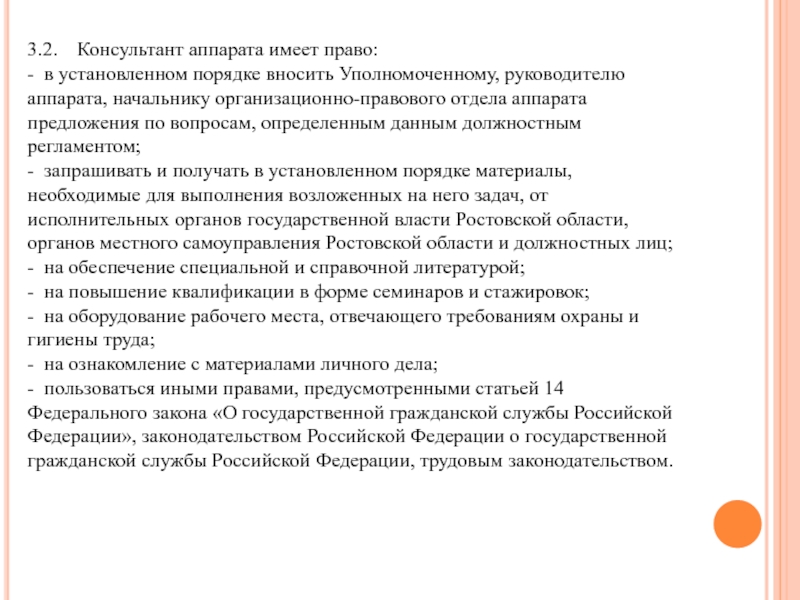 3.2. Консультант аппарата имеет право:
- в установленном порядке вносить Уполномоченному, руководителю аппарата, начальнику организационно-правового отдела аппарата предложения по вопросам, определенным данным должностным регламентом;
- запрашивать и получать в установленном порядке материалы, необходимые для выполнения возложенных на него задач, от исполнительных органов государственной власти Ростовской области, органов местного самоуправления Ростовской области и должностных лиц;
- на обеспечение специальной и справочной литературой;
- на повышение квалификации в форме семинаров и стажировок;
- на оборудование рабочего места, отвечающего требованиям охраны и гигиены труда;
- на ознакомление с материалами личного дела;
- пользоваться иными правами, предусмотренными статьей 14 Федерального закона «О государственной гражданской службы Российской Федерации», законодательством Российской Федерации о государственной гражданской службы Российской Федерации, трудовым законодательством.